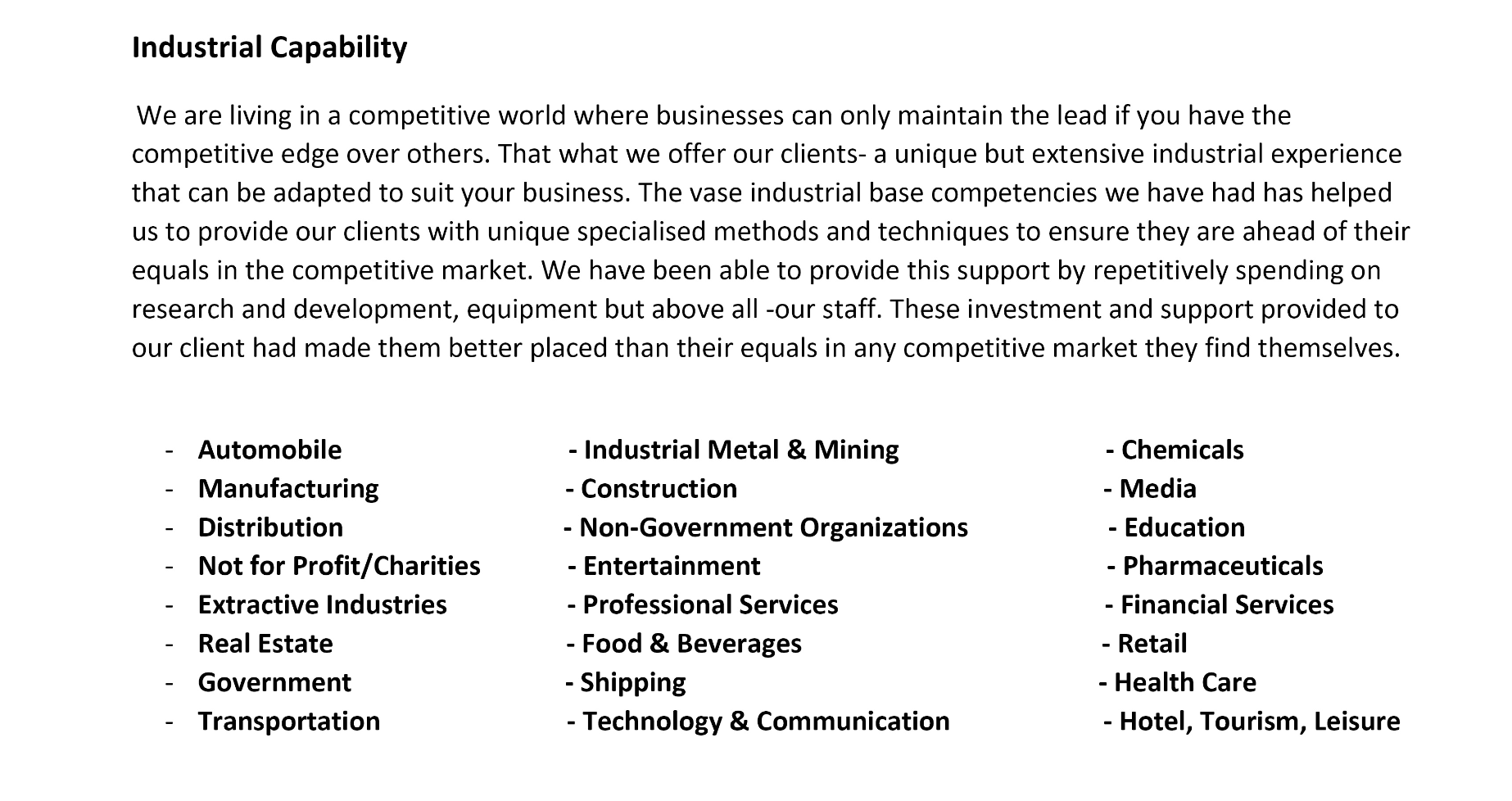 Industrial Capability

We are living in a competitive world where businesses can only maintain the lead if you have the competitive edge over others. That what we offer our clients- a unique but extensive industrial experience that can be adapted to suit your business. The vase industrial base competencies we have had has helped us to provide our clients with unique specialised methods and techniques to ensure they are ahead of their equals in the competitive market. We have been able to provide this support by repetitively spending on research and development, equipment but above all -our staff. These investment and support provided to our client had made them better placed than their equals in any competitive market they find themselves.

- Automobile
- Manufacturing
- Distribution
- Not for Profit/Charities
- Extractive Industries
- Real Estate
- Government
- Transportation

- Industrial Metal & Mining
- Construction
- Non-Government Organizations
- Entertainment
- Professional Services
- Food & Beverages
- Shipping
- Technology & Communication

- Chemicals
- Media
- Education
- Pharmaceuticals
- Financial Services
- Retail
- Health Care
- Hotel, Tourism, Leisure